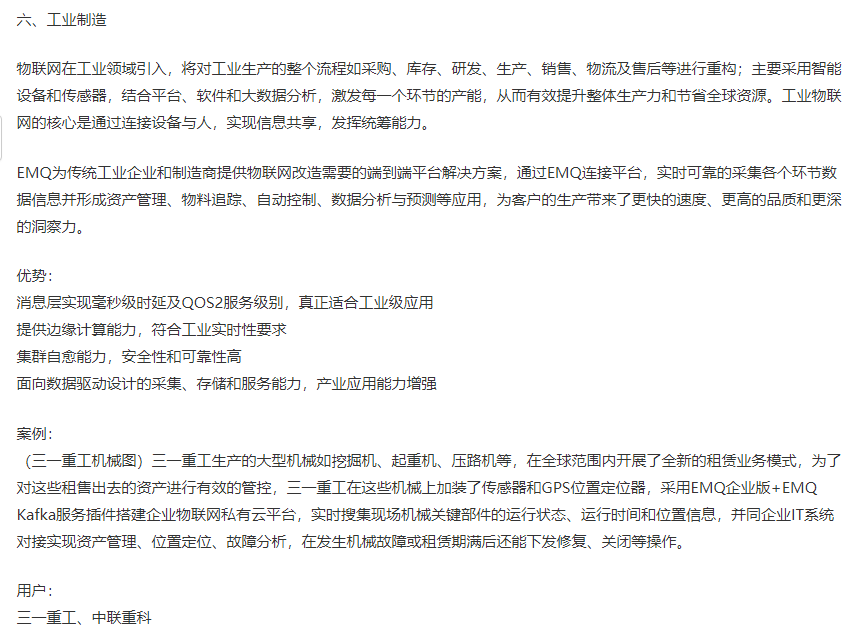 六、工业制造

物联网在工业领域引入，将对工业生产的整个流程如采购、库存、研发、生产、销售、物流及售后等进行重构；主要采用智能设备和传感器，结合平台、软件和大数据分析，激发每一个环节的产能，从而有效提升整体生产力和节省全球资源。工业物联网的核心是通过连接设备与人，实现信息共享，发挥统筹能力。

EMQ为传统工业企业和制造商提供物联网改造需要的端到端平台解决方案，通过EMQ连接平台，实时可靠的采集各个环节数据信息并形成资产管理、物料追踪、自动控制、数据分析与预测等应用，为客户的生产带来了更快的速度、更高的品质和更深的洞察力。

优势：
消息层实现毫秒级时延及QOS2服务级别，真正适合工业级应用
提供边缘计算能力，符合工业实时性要求
集群自愈能力，安全性和可靠性高
面向数据驱动设计的采集、存储和服务能力，产业应用能力增强

案例：
（三一重工机械图）三一重工生产的大型机械如挖掘机、起重机、压路机等，在全球范围内开展了全新的租赁业务模式，为了对这些租售出去的资产进行有效的管控，三一重工在这些机械上加装了传感器和GPS位置定位器，采用EMQ企业版+EMQ Kafka服务插件搭建企业物联网私有云平台，实时搜集现场机械关键部件的运行状态、运行时间和位置信息，并同企业IT系统对接实现资产管理、位置定位、故障分析，在发生机械故障或租赁期满后还能下发修复、关闭等操作。

用户：
三一重工、中联重科